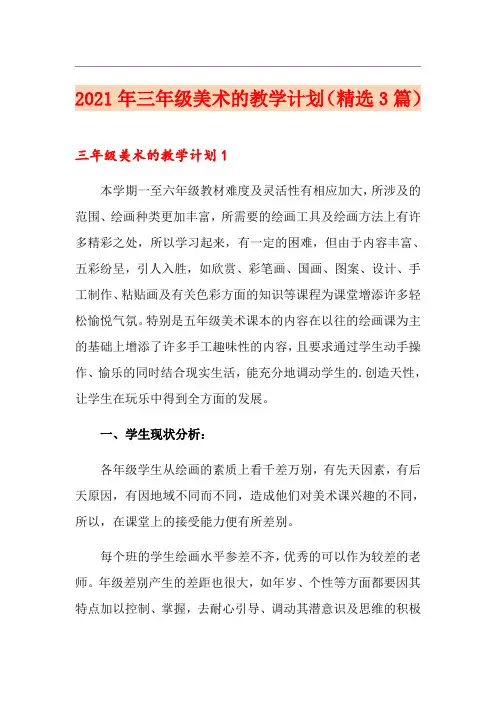 2021年三年级美术的教学计划（精选3篇）

三年级美术的教学计划1

本学期一至六年级教材难度及灵活性有相应加大，所涉及的范围、绘画种类更加丰富，所需要的绘画工具及绘画方法上有许多精彩之处，所以学习起来，有一定的困难，但由于内容丰富、五彩纷呈，引人入胜，如欣赏、彩笔画、国画、图案、设计、手工制作、粘贴画及有关色彩方面的知识等课程为课堂增添许多轻松愉悦气氛。特别是五年级美术课本的内容在以往的绘画课为主的基础上增添了许多手工趣味性的内容，且要求通过学生动手操作、愉乐的同时结合现实生活，能充分地调动学生的.创造天性，让学生在玩乐中得到全方面的发展。

一、学生现状分析：

各年级学生从绘画的素质上看千差万别，有先天因素，有后天原因，有因地域不同而不同，造成他们对美术课兴趣的不同，所以，在课堂上的接受能力便有所差别。

每个班的学生绘画水平参差不齐，优秀的可以作为较差的老师。年级差别产生的差距也很大，如年岁、个性等方面都要因其特点加以控制、掌握，去耐心引导、调动其潜意识及思维的积极